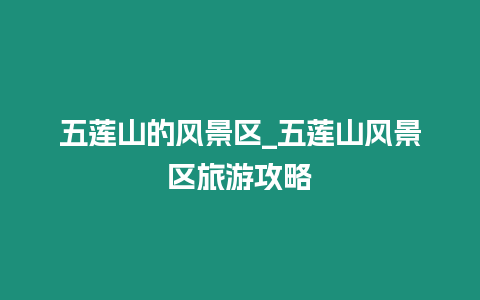 五莲山的风景区_五莲山风景区旅游攻略